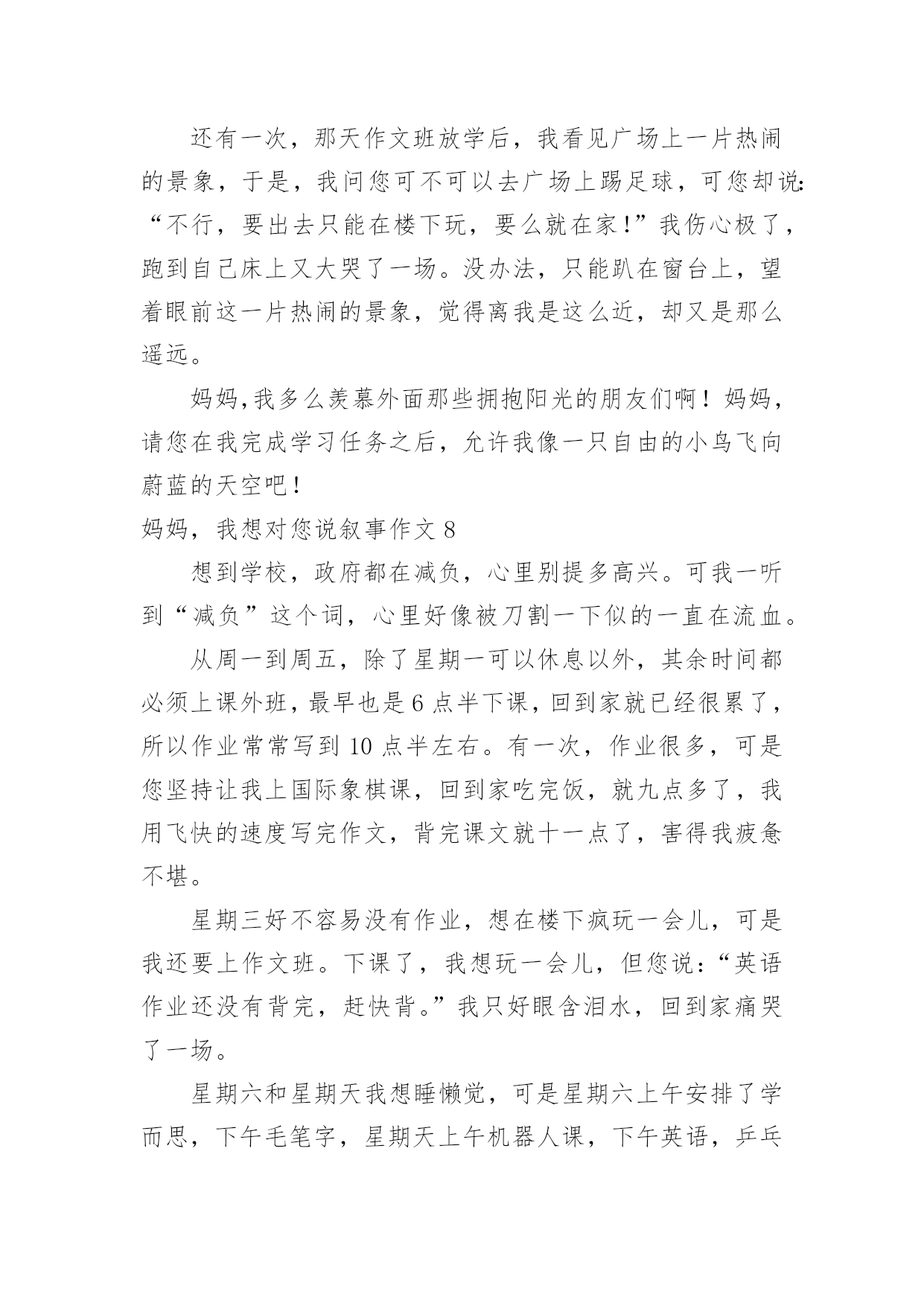 还有一次，那天作文班放学后，我看见广场上一片热闹的景象，于是，我问您可不可以去广场上踢足球，可您却说：“不行，要出去只能在楼下玩，要么就在家！”我伤心极了，跑到自己床上又大哭了一场。没办法，只能趴在窗台上，望着眼前这一片热闹的景象，觉得离我是这么近，却又是那么遥远。

妈妈,我多么羡慕外面那些拥抱阳光的朋友们啊！妈妈，请您在我完成学习任务之后，允许我像一只自由的小鸟飞向蔚蓝的天空吧！

妈妈，我想对您说叙事作文 8

想到学校，政府都在减负，心里别提多高兴。可我一听到“减负”这个词，心里好像被刀割一下似的一直在流血。

从周一到周五，除了星期一可以休息以外，其余时间都必须上课外班，最早也是 6 点半下课，回到家就已经很累了，所以作业常常写到 10 点半左右。有一次，作业很多，可是您坚持让我上国际象棋课，回到家吃完饭，就九点多了，我用飞快的速度写完作文，背完课文就十一点了，害得我疲惫不堪。

星期三好不容易没有作业，想在楼下疯玩一会儿，可是我还要上作文班。下课了，我想玩一会儿，但您说：“英语作业还没有背完，赶快背。”我只好眼含泪水，回到家痛哭了一场。

星期六和星期天我想睡懒觉，可是星期六上午安排了学而思，下午毛笔字，星期天上午机器人课，下午英语，乒乓